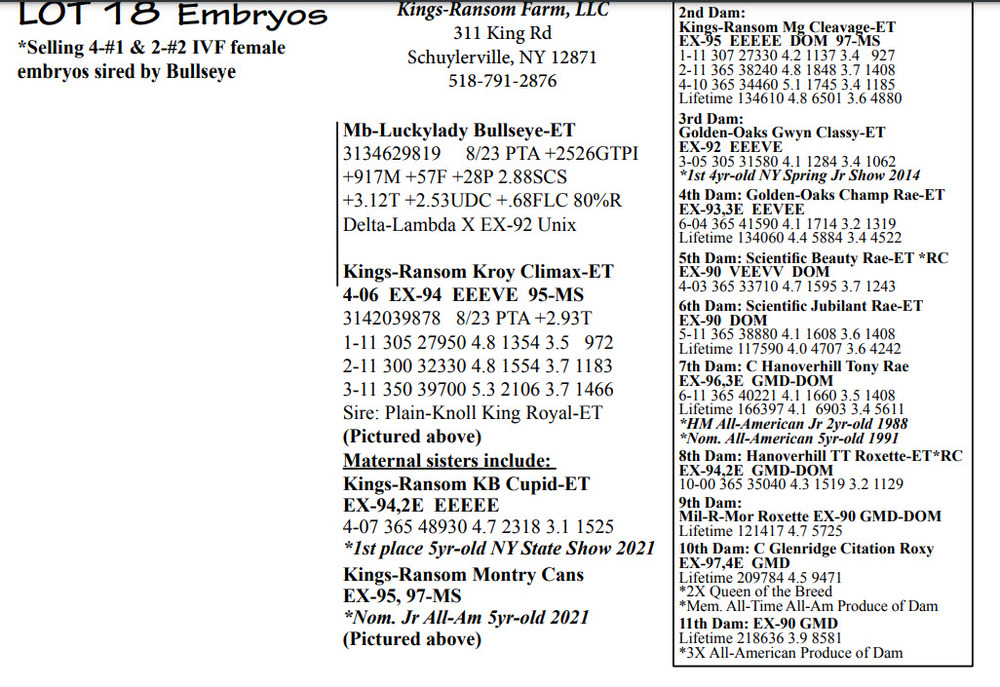 LOT 18 Embryos

*Selling 4-#1 & 2-#2 IVF female embryos sired by Bullseye

Kings-Ransom Farm, LLC
311 King Rd
Schuylerville, NY 12871
518-791-2876

Mb-Luckylady Bullseye-ET
3134629819 8/23 PTA +2526GTPI
+917M +57F +28P 2.88SCS
+3.12T +2.53UDC +.68FLC 80%R
Delta-Lambda X EX-92 Unix

Kings-Ransom Kroy Climax-ET
4-06 EX-94 EEEVE 95-MS
3142039878 8/23 PTA +2.93T
1-11 305 27950 4.8 1354 3.5 972
2-11 300 32330 4.8 1554 3.7 1183
3-11 350 39700 5.3 2106 3.7 1466
Sire: Plain-Knoll King Royal-ET
(Pictured above)
Maternal sisters include:
Kings-Ransom KB Cupid-ET
EX-94,2E EEEEE
4-07 365 48930 4.7 2318 3.1 1525
*1st place 5yr-old NY State Show 2021
Kings-Ransom Montry Cans
EX-95, 97-MS
*Nom. Jr All-Am 5yr-old 2021
(Pictured above)

2nd Dam:
Kings-Ransom Mg Cleavage-ET
EX-95 EEEEE DOM 97-MS
1-11 307 27330 4.2 1137 3.4 927
2-11 365 38240 4.8 1848 3.7 1408
4-10 365 34460 5.1 1745 3.4 1185
Lifetime 134610 4.8 6501 3.6 4880
3rd Dam:
Golden-Oaks Gwyn Classy-ET
EX-92 EEEVE
3-05 305 31580 4.1 1284 3.4 1062
*1st 4yr-old NY Spring Jr Show 2014
4th Dam: Golden-Oaks Champ Rae-ET
EX-93,3E EEVEE
6-04 365 41590 4.1 1714 3.2 1319
Lifetime 134060 4.4 5884 3.4 4522
5th Dam: Scientific Beauty Rae-ET *RC
EX-90 VEEVV DOM
4-03 365 33710 4.7 1595 3.7 1243
6th Dam: Scientific Jubilant Rae-ET
EX-90 DOM
5-11 365 38880 4.1 1608 3.6 1408
Lifetime 117590 4.0 4707 3.6 4242
7th Dam: C Hanoverhill Tony Rae
EX-96,3E GMD-DOM
6-11 365 40221 4.1 1660 3.5 1408
Lifetime 166397 4.1 6903 3.4 5611
*HM All-American Jr 2yr-old 1988
*Nom. All-American 5yr-old 1991
8th Dam: Hanoverhill TT Roxette-ET*RC
EX-94,2E GMD-DOM
10-00 365 35040 4.3 1519 3.2 1129
9th Dam:
Mil-R-Mor Roxette EX-90 GMD-DOM
Lifetime 121417 4.7 5725
10th Dam: C Glenridge Citation Roxy
EX-97,4E GMD
Lifetime 209784 4.5 9471
*2X Queen of the Breed
*Mem. All-Time All-Am Produce of Dam
11th Dam: EX-90 GMD
Lifetime 218636 3.9 8581
*3X All-American Produce of Dam